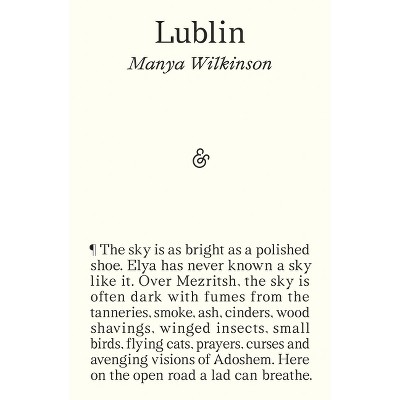 Lublin

Manya Wilkinson

&

¶ The sky is as bright as a polished shoe. Elya has never known a sky like it. Over Mezritsh, the sky is often dark with fumes from the tanneries, smoke, ash, cinders, wood shavings, winged insects, small birds, flying cats, prayers, curses and avenging visions of Adoshem. Here on the open road a lad can breathe.